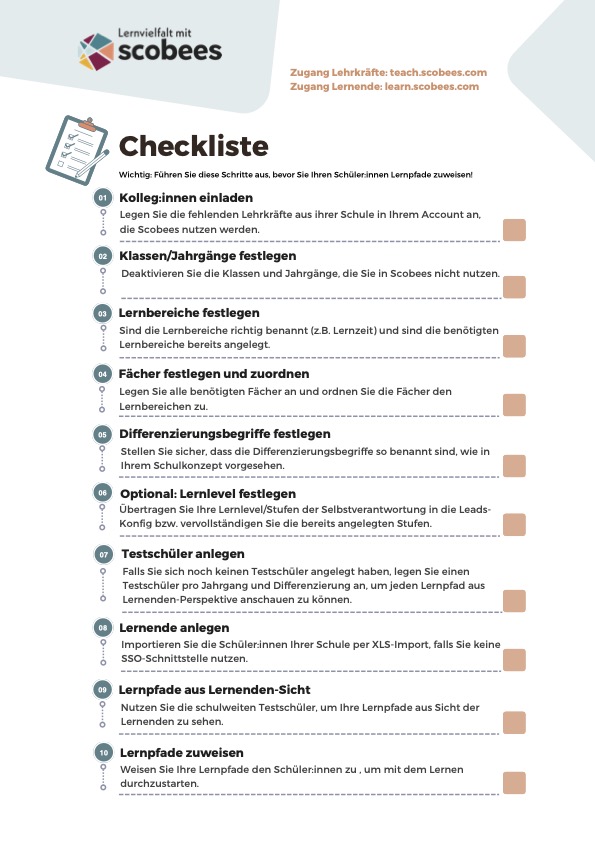 Lernvielfalt mit
scobees

Zugang Lehrkräfte: teach.scobees.com
Zugang Lernende: learn.scobees.com

Checkliste

Wichtig: Führen Sie diese Schritte aus, bevor Sie Ihren Schüler:innen Lernpfade zuweisen!

01 Kolleg:innen einladen
Legen Sie die fehlenden Lehrkräfte aus ihrer Schule in Ihrem Account an, die Scobees nutzen werden.

02 Klassen/Jahrgänge festlegen
Deaktivieren Sie die Klassen und Jahrgänge, die Sie in Scobees nicht nutzen.

03 Lernbereiche festlegen
Sind die Lernbereiche richtig benannt (z.B. Lernzeit) und sind die benötigten Lernbereiche bereits angelegt.

04 Fächer festlegen und zuordnen
Legen Sie alle benötigten Fächer an und ordnen Sie die Fächer den Lernbereichen zu.

05 Differenzierungsbegriffe festlegen
Stellen Sie sicher, dass die Differenzierungsbegriffe so benannt sind, wie in Ihrem Schulkonzept vorgesehen.

06 Optional: Lernlevel festlegen
Übertragen Sie Ihre Lernlevel/Stufen der Selbstverantwortung in die Leads-Konfig bzw. vervollständigen Sie die bereits angelegten Stufen.

07 Testschüler anlegen
Falls Sie sich noch keinen Testschüler angelegt haben, legen Sie einen Testschüler pro Jahrgang und Differenzierung an, um jeden Lernpfad aus Lernenden-Perspektive anschauen zu können.

08 Lernende anlegen
Importieren Sie die Schüler:innen Ihrer Schule per XLS-Import, falls Sie keine SSO-Schnittstelle nutzen.

09 Lernpfade aus Lernenden-Sicht
Nutzen Sie die schulweiten Testschüler, um Ihre Lernpfade aus Sicht der Lernenden zu sehen.

10 Lernpfade zuweisen
Weisen Sie Ihre Lernpfade den Schüler:innen zu , um mit dem Lernen durchzustarten.